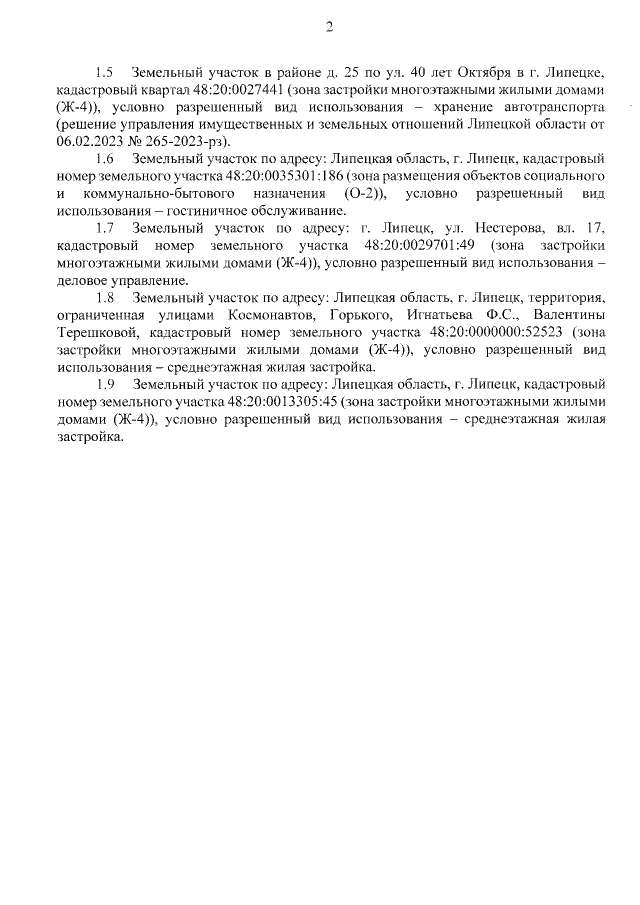 2

1.5 Земельный участок в районе д. 25 по ул. 40 лет Октября в г. Липецке, кадастровый квартал 48:20:0027441 (зона застройки многоэтажными жилыми домами (Ж-4)), условно разрешенный вид использования – хранение автотранспорта (решение управления имущественных и земельных отношений Липецкой области от 06.02.2023 № 265-2023-рз).

1.6 Земельный участок по адресу: Липецкая область, г. Липецк, кадастровый номер земельного участка 48:20:0035301:186 (зона размещения объектов социального и коммунально-бытового назначения (О-2)), условно разрешенный вид использования – гостиничное обслуживание.

1.7 Земельный участок по адресу: г. Липецк, ул. Нестерова, вл. 17, кадастровый номер земельного участка 48:20:0029701:49 (зона застройки многоэтажными жилыми домами (Ж-4)), условно разрешенный вид использования – деловое управление.

1.8 Земельный участок по адресу: Липецкая область, г. Липецк, территория, ограниченная улицами Космонавтов, Горького, Игнатьева Ф.С., Валентины Терешковой, кадастровый номер земельного участка 48:20:0000000:52523 (зона застройки многоэтажными жилыми домами (Ж-4)), условно разрешенный вид использования – среднеэтажная жилая застройка.

1.9 Земельный участок по адресу: Липецкая область, г. Липецк, кадастровый номер земельного участка 48:20:0013305:45 (зона застройки многоэтажными жилыми домами (Ж-4)), условно разрешенный вид использования – среднеэтажная жилая застройка.